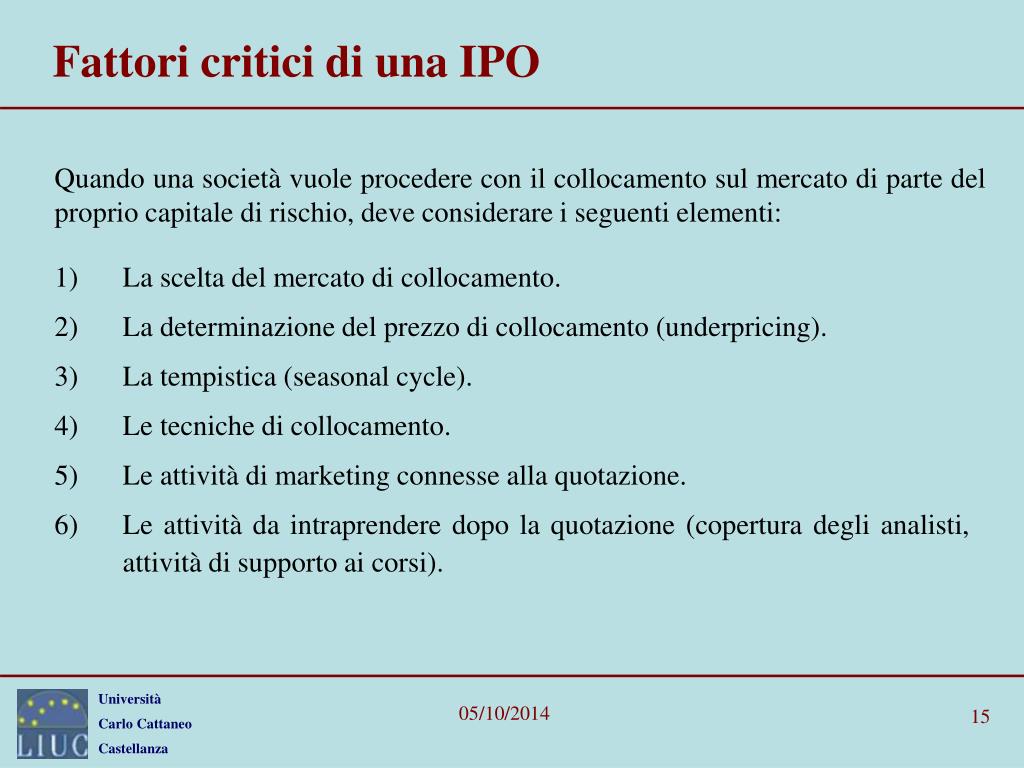 Fattori critici di una IPO

Quando una società vuole procedere con il collocamento sul mercato di parte del proprio capitale di rischio, deve considerare i seguenti elementi:

1) La scelta del mercato di collocamento.

2) La determinazione del prezzo di collocamento (underpricing).

3) La tempistica (seasonal cycle).

4) Le tecniche di collocamento.

5) Le attività di marketing connesse alla quotazione.

6) Le attività da intraprendere dopo la quotazione (copertura degli analisti, attività di supporto ai corsi).

LIUC

Università
Carlo Cattaneo
Castellanza

05/10/2014

15